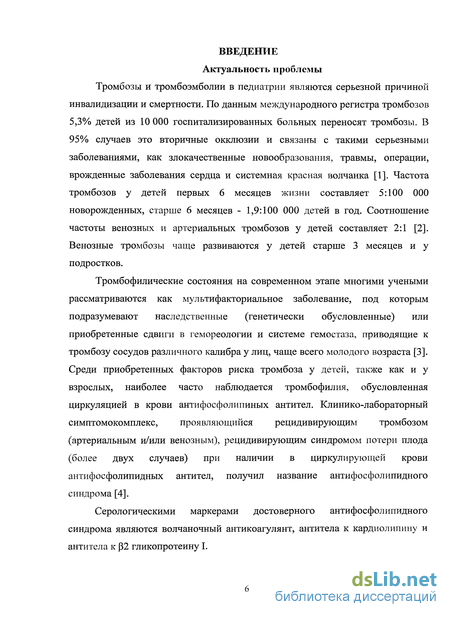 ВВЕДЕНИЕ

Актуальность проблемы

Тромбозы и тромбоэмболии в педиатрии являются серьезной причиной инвалидизации и смертности. По данным международного регистра тромбозов 5,3% детей из 10 000 госпитализированных больных переносят тромбозы. В 95% случаев это вторичные окклюзии и связаны с такими серьезными заболеваниями, как злокачественные новообразования, травмы, операции, врожденные заболевания сердца и системная красная волчанка [1]. Частота тромбозов у детей первых 6 месяцев жизни составляет 5:100 000 новорожденных, старше 6 месяцев - 1,9:100 000 детей в год. Соотношение частоты венозных и артериальных тромбозов у детей составляет 2:1 [2]. Венозные тромбозы чаще развиваются у детей старше 3 месяцев и у подростков.

Тромбофилические состояния на современном этапе многими учеными рассматриваются как мультифакториальное заболевание, под которым подразумевают наследственные (генетически обусловленные) или приобретенные сдвиги в гемореологии и системе гемостаза, приводящие к тромбозу сосудов различного калибра у лиц, чаще всего молодого возраста [3]. Среди приобретенных факторов риска тромбоза у детей, также как и у взрослых, наиболее часто наблюдается тромбофилия, обусловленная циркуляцией в крови антифосфолипиных антител. Клинико-лабораторный симптомокомплекс, проявляющийся рецидивирующим тромбозом (артериальным и/или венозным), рецидивирующим синдромом потери плода (более двух случаев) при наличии в циркулирующей крови антифосфолипидных антител, получил название антифосфолипидного синдрома [4].

Серологическими маркерами достоверного антифосфолипидного синдрома являются волчаночный антикоагулянт, антитела к кардиолипину и антитела к β2 гликопротеину I.

6

dsLib.net
библиотека диссертаций